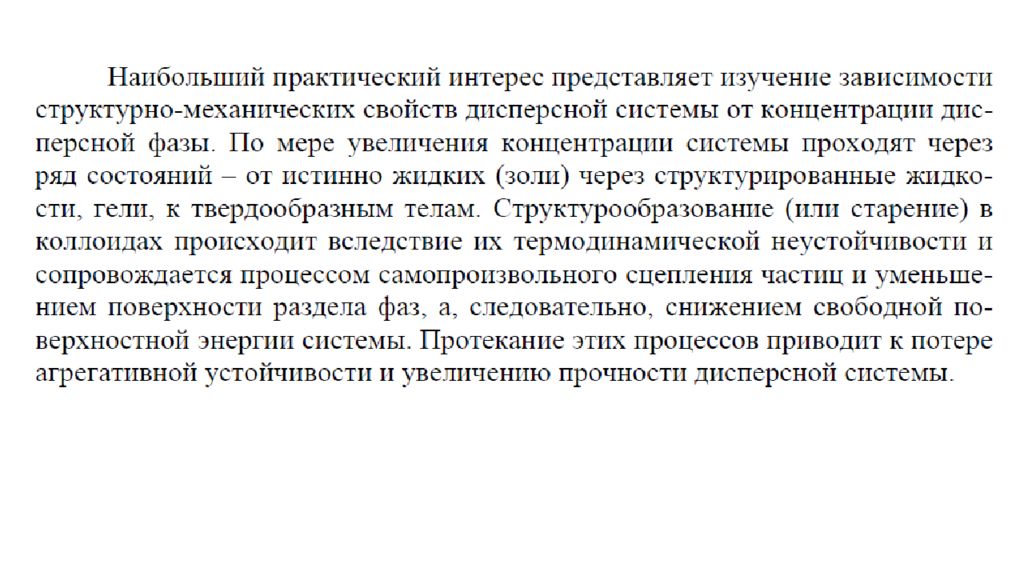 Наибольший практический интерес представляет изучение зависимости структурно-механических свойств дисперсной системы от концентрации дисперсной фазы. По мере увеличения концентрации системы проходят через ряд состояний – от истинно жидких (золи) через структурированные жидкости, гели, к твердообразным телам. Структурообразование (или старение) в коллоидах происходит вследствие их термодинамической неустойчивости и сопровождается процессом самопроизвольного сцепления частиц и уменьшением поверхности раздела фаз, а, следовательно, снижением свободной поверхностной энергии системы. Протекание этих процессов приводит к потере агрегативной устойчивости и увеличению прочности дисперсной системы.